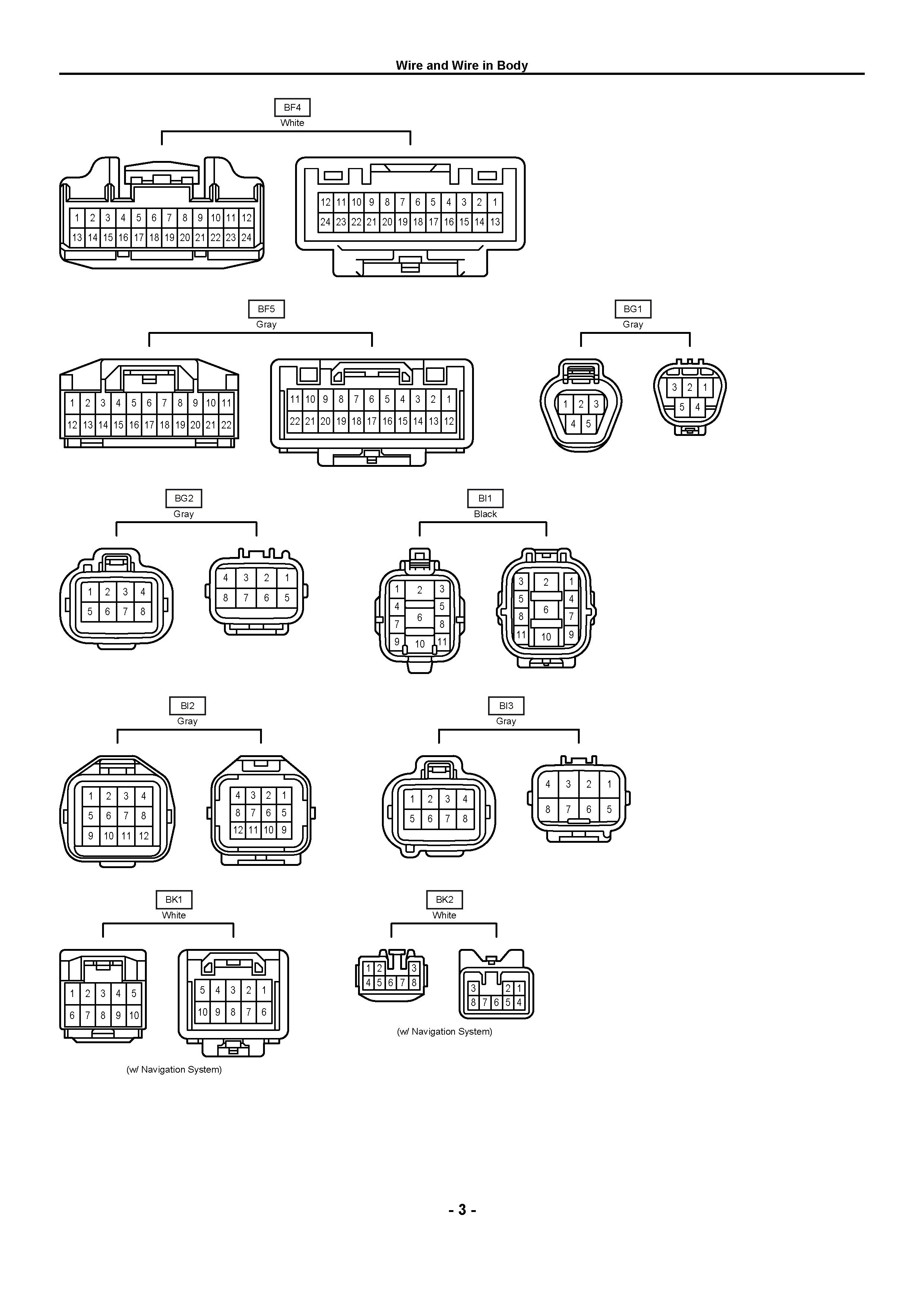 Wire and Wire in Body

BF4
White

1 2 3 4 5 6 7 8 9 10 11 12
13 14 15 16 17 18 19 20 21 22 23 24

12 11 10 9 8 7 6 5 4 3 2 1
24 23 22 21 20 19 18 17 16 15 14 13

BF5
Gray

1 2 3 4 5 6 7 8 9 10 11
12 13 14 15 16 17 18 19 20 21 22

11 10 9 8 7 6 5 4 3 2 1
22 21 20 19 18 17 16 15 14 13 12

BG1
Gray

1 2 3
4 5

3 2 1
5 4

BG2
Gray

1 2 3 4
5 6 7 8

4 3 2 1
8 7 6 5

BI1
Black

1 2 3
4 5
6
7 8
9 10 11

3 2 1
5 4
6
8 7
11 10 9

BI2
Gray

1 2 3 4
5 6 7 8
9 10 11 12

4 3 2 1
8 7 6 5
12 11 10 9

BI3
Gray

1 2 3 4
5 6 7 8

4 3 2 1
8 7 6 5

BK1
White

1 2 3 4 5
6 7 8 9 10

5 4 3 2 1
10 9 8 7 6

(w/ Navigation System)

BK2
White

1 2 3
4 5 6 7 8

3 2 1
8 7 6 5 4

(w/ Navigation System)

- 3 -